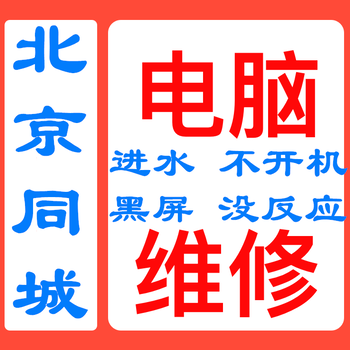 北京同城

电脑

进水 不开机

黑屏 没反应

维修